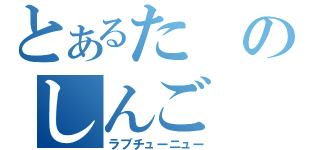 とあるたの
しんご
ラブチューニュー